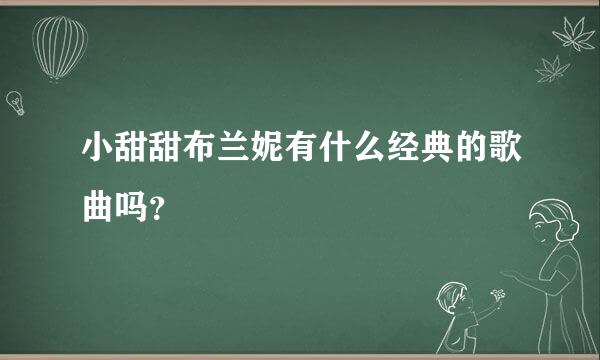 小甜甜布兰妮有什么经典的歌曲吗?